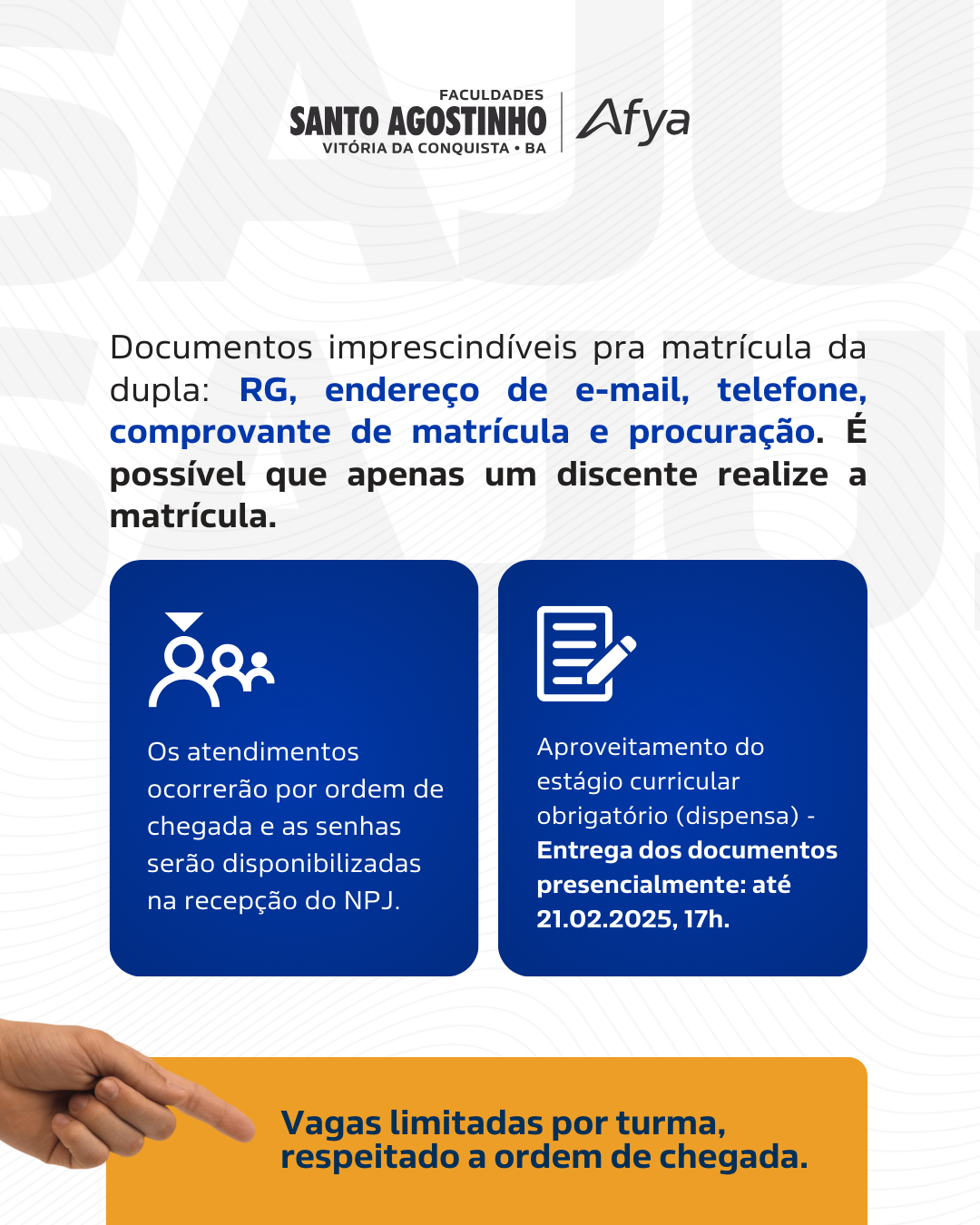 FACULDADES
SANTO AGOSTINHO
VITÓRIA DA CONQUISTA • BA

Afya

Documentos imprescindíveis pra matrícula da dupla: RG, endereço de e-mail, telefone, comprovante de matrícula e procuração. É possível que apenas um discente realize a matrícula.

Os atendimentos ocorrerão por ordem de chegada e as senhas serão disponibilizadas na recepção do NPJ.

Aproveitamento do estágio curricular obrigatório (dispensa) - Entrega dos documentos presencialmente: até 21.02.2025, 17h.

Vagas limitadas por turma, respeitado a ordem de chegada.

SAJU